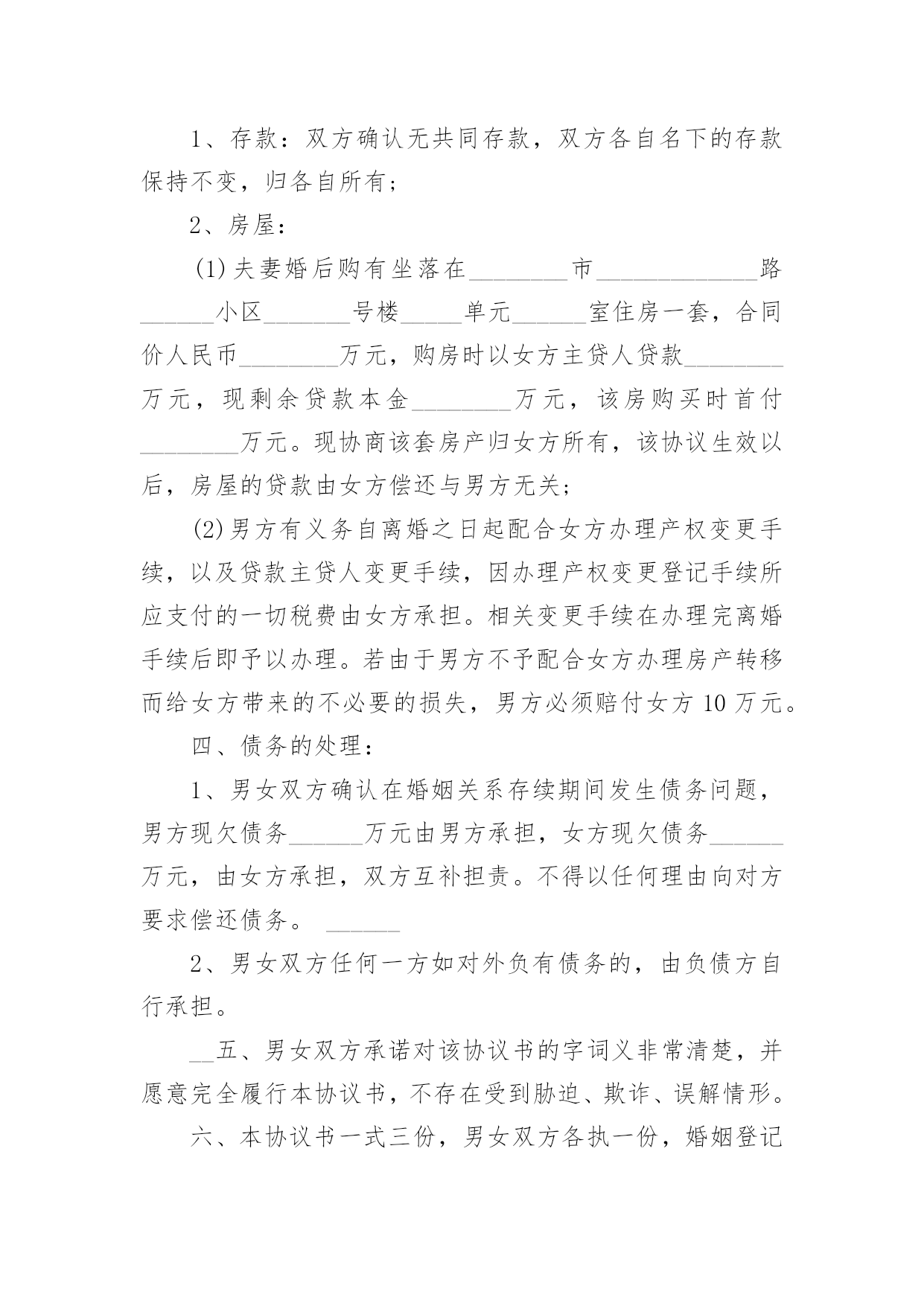 1、存款：双方确认无共同存款，双方各自名下的存款保持不变，归各自所有；

2、房屋：

(1)夫妻婚后购有坐落在________市_____________路______小区_______号楼_____单元______室住房一套，合同价人民币________万元，购房时以女方主贷人贷款________万元，现剩余贷款本金________万元，该房购买时首付________万元。现协商该套房产归女方所有，该协议生效以后，房屋的贷款由女方偿还与男方无关；

(2)男方有义务自离婚之日起配合女方办理产权变更手续，以及贷款主贷人变更手续，因办理产权变更登记手续所应支付的一切税费由女方承担。相关变更手续在办理完离婚手续后即予以办理。若由于男方不予配合女方办理房产转移而给女方带来的不必要的损失，男方必须赔付女方10万元。

四、债务的处理：

1、男女双方确认在婚姻关系存续期间发生债务问题，男方现欠债务______万元由男方承担，女方现欠债务______万元，由女方承担，双方互补担责。不得以任何理由向对方要求偿还债务。 ______

2、男女双方任何一方如对外负有债务的，由负债方自行承担。

__五、男女双方承诺对该协议书的字词义非常清楚，并愿意完全履行本协议书，不存在受到胁迫、欺诈、误解情形。

六、本协议书一式三份，男女双方各执一份，婚姻登记